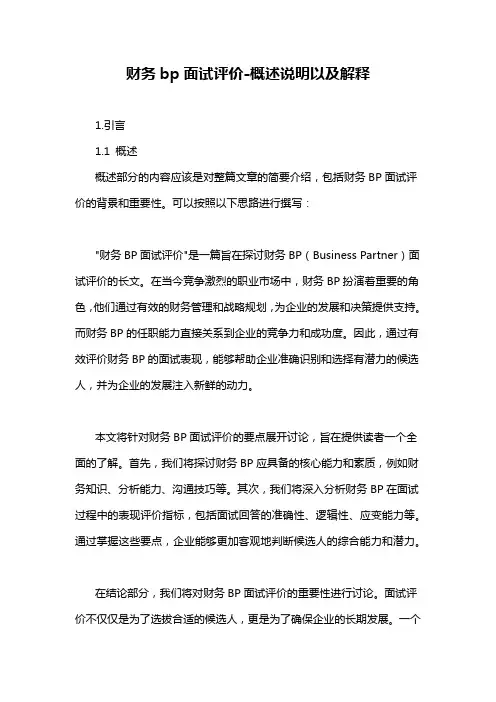 财务 bp 面试评价-概述说明以及解释

1.引言

1.1 概述

概述部分的内容应该是对整篇文章的简要介绍，包括财务 BP 面试评价的背景和重要性。可以按照以下思路进行撰写：

"财务 BP 面试评价"是一篇旨在探讨财务 BP（Business Partner）面试评价的长文。在当今竞争激烈的职业市场中，财务 BP 扮演着重要的角色，他们通过有效的财务管理和战略规划，为企业的发展和决策提供支持。而财务 BP 的任职能力直接关系到企业的竞争力和成功度。因此，通过有效评价财务 BP 的面试表现，能够帮助企业准确识别和选择有潜力的候选人，并为企业的发展注入新鲜的动力。

本文将针对财务 BP 面试评价的要点展开讨论，旨在提供读者一个全面的了解。首先，我们将探讨财务 BP 应具备的核心能力和素质，例如财务知识、分析能力、沟通技巧等。其次，我们将深入分析财务 BP 在面试过程中的表现评价指标，包括面试回答的准确性、逻辑性、应变能力等。通过掌握这些要点，企业能够更加客观地判断候选人的综合能力和潜力。

在结论部分，我们将对财务 BP 面试评价的重要性进行讨论。面试评价不仅仅是为了选拔合适的候选人，更是为了确保企业的长期发展。一个